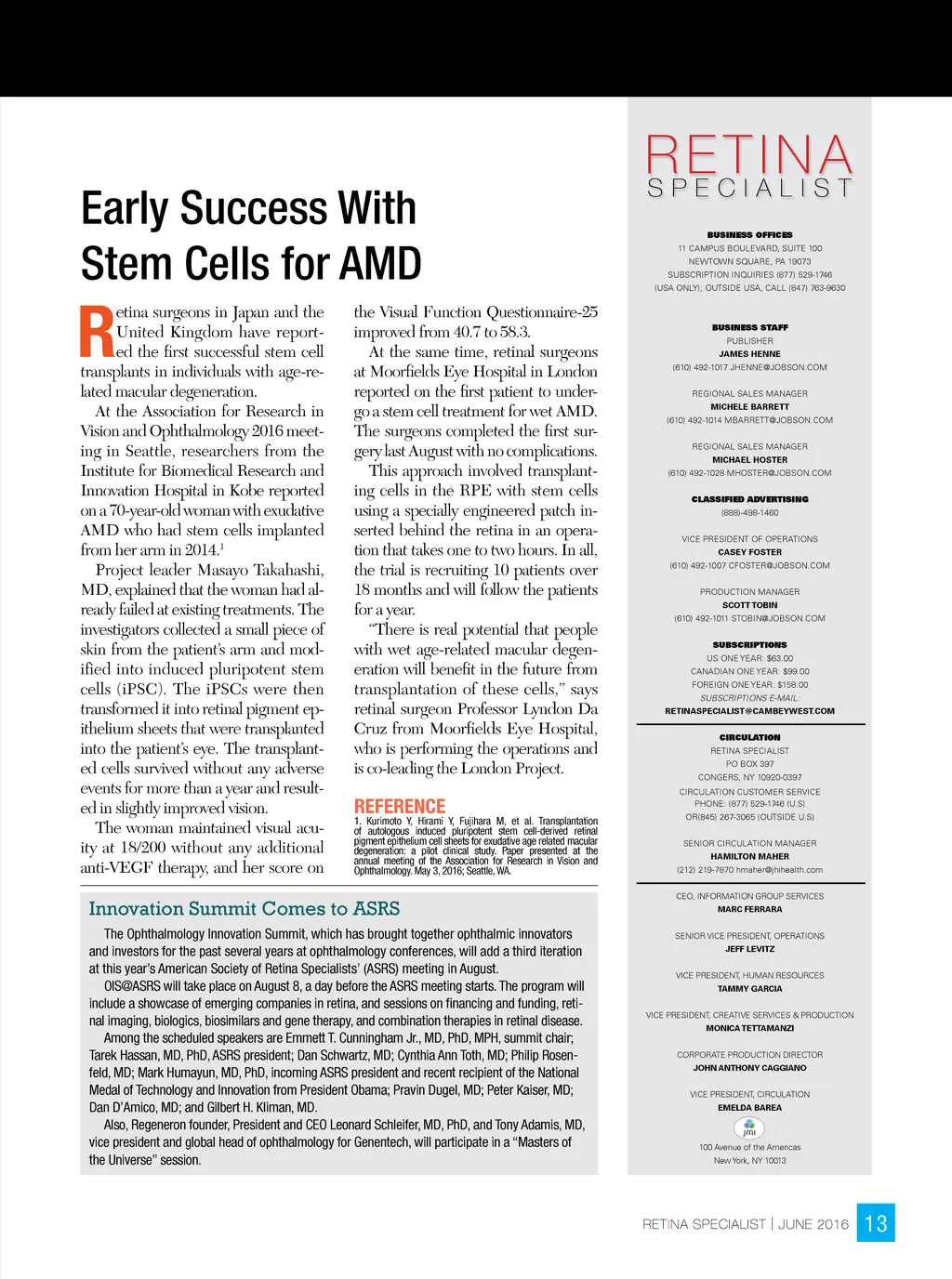 Early Success With Stem Cells for AMD

Retina surgeons in Japan and the United Kingdom have reported the first successful stem cell transplants in individuals with age-related macular degeneration.

At the Association for Research in Vision and Ophthalmology 2016 meeting in Seattle, researchers from the Institute for Biomedical Research and Innovation Hospital in Kobe reported on a 70-year-old woman with exudative AMD who had stem cells implanted from her arm in 2014.$^1$

Project leader Masayo Takahashi, MD, explained that the woman had already failed at existing treatments. The investigators collected a small piece of skin from the patient's arm and modified into induced pluripotent stem cells (iPSC). The iPSCs were then transformed it into retinal pigment epithelium sheets that were transplanted into the patient's eye. The transplanted cells survived without any adverse events for more than a year and resulted in slightly improved vision.

The woman maintained visual acuity at 18/200 without any additional anti-VEGF therapy, and her score on the Visual Function Questionnaire-25 improved from 40.7 to 58.3.

At the same time, retinal surgeons at Moorfields Eye Hospital in London reported on the first patient to undergo a stem cell treatment for wet AMD. The surgeons completed the first surgery last August with no complications.

This approach involved transplanting cells in the RPE with stem cells using a specially engineered patch inserted behind the retina in an operation that takes one to two hours. In all, the trial is recruiting 10 patients over 18 months and will follow the patients for a year.

"There is real potential that people with wet age-related macular degeneration will benefit in the future from transplantation of these cells," says retinal surgeon Professor Lyndon Da Cruz from Moorfields Eye Hospital, who is performing the operations and is co-leading the London Project.

REFERENCE
1. Kurimoto Y, Hirami Y, Fujihara M, et al. Transplantation of autologous induced pluripotent stem cell-derived retinal pigment epithelium cell sheets for exudative age related macular degeneration: a pilot clinical study. Paper presented at the annual meeting of the Association for Research in Vision and Ophthalmology. May 3, 2016; Seattle, WA.

Innovation Summit Comes to ASRS

The Ophthalmology Innovation Summit, which has brought together ophthalmic innovators and investors for the past several years at ophthalmology conferences, will add a third iteration at this year's American Society of Retina Specialists' (ASRS) meeting in August.

OIS@ASRS will take place on August 8, a day before the ASRS meeting starts. The program will include a showcase of emerging companies in retina, and sessions on financing and funding, retinal imaging, biologics, biosimilars and gene therapy, and combination therapies in retinal disease.

Among the scheduled speakers are Emmett T. Cunningham Jr., MD, PhD, MPH, summit chair; Tarek Hassan, MD, PhD, ASRS president; Dan Schwartz, MD; Cynthia Ann Toth, MD; Philip Rosenfeld, MD; Mark Humayun, MD, PhD, incoming ASRS president and recent recipient of the National Medal of Technology and Innovation from President Obama; Pravin Dugel, MD; Peter Kaiser, MD; Dan D'Amico, MD; and Gilbert H. Kliman, MD.

Also, Regeneron founder, President and CEO Leonard Schleifer, MD, PhD, and Tony Adamis, MD, vice president and global head of ophthalmology for Genentech, will participate in a "Masters of the Universe" session.

RETINA SPECIALIST

BUSINESS OFFICES
11 CAMPUS BOULEVARD, SUITE 100
NEWTOWN SQUARE, PA 19073
SUBSCRIPTION INQUIRIES (877) 529-1746
(USA ONLY); OUTSIDE USA, CALL (847) 763-9630

BUSINESS STAFF
PUBLISHER
JAMES HENNE
(610) 492-1017 JHENNE@JOBSON.COM

REGIONAL SALES MANAGER
MICHELE BARRETT
(610) 492-1014 MBARRETT@JOBSON.COM

REGIONAL SALES MANAGER
MICHAEL HOSTER
(610) 492-1028 MHOSTER@JOBSON.COM

CLASSIFIED ADVERTISING
(888)-498-1460

VICE PRESIDENT OF OPERATIONS
CASEY FOSTER
(610) 492-1007 CFOSTER@JOBSON.COM

PRODUCTION MANAGER
SCOTT TOBIN
(610) 492-1011 STOBIN@JOBSON.COM

SUBSCRIPTIONS
US ONE YEAR: $63.00
CANADIAN ONE YEAR: $99.00
FOREIGN ONE YEAR: $158.00
SUBSCRIPTIONS E-MAIL:
RETINASPECIALIST@CAMBEYWEST.COM

CIRCULATION
RETINA SPECIALIST
PO BOX 397
CONGERS, NY 10920-0397
CIRCULATION CUSTOMER SERVICE
PHONE: (877) 529-1746 (U.S)
OR(845) 267-3065 (OUTSIDE U.S)

SENIOR CIRCULATION MANAGER
HAMILTON MAHER
(212) 219-7870 hmaher@jhihealth.com

CEO, INFORMATION GROUP SERVICES
MARC FERRARA

SENIOR VICE PRESIDENT, OPERATIONS
JEFF LEVITZ

VICE PRESIDENT, HUMAN RESOURCES
TAMMY GARCIA

VICE PRESIDENT, CREATIVE SERVICES & PRODUCTION
MONICA TETTAMANZI

CORPORATE PRODUCTION DIRECTOR
JOHN ANTHONY CAGGIANO

VICE PRESIDENT, CIRCULATION
EMELDA BAREA

jmi
100 Avenue of the Americas
New York, NY 10013

RETINA SPECIALIST | JUNE 2016 13